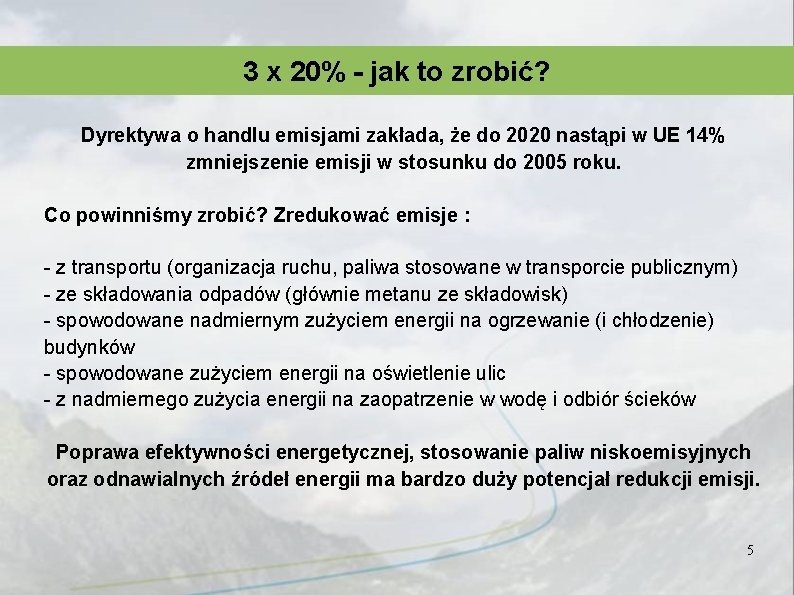 3 x 20% - jak to zrobić?

Dyrektywa o handlu emisjami zakłada, że do 2020 nastąpi w UE 14% zmniejszenie emisji w stosunku do 2005 roku.

Co powinniśmy zrobić? Zredukować emisje :

- z transportu (organizacja ruchu, paliwa stosowane w transporcie publicznym)
- ze składowania odpadów (głównie metanu ze składowisk)
- spowodowane nadmiernym zużyciem energii na ogrzewanie (i chłodzenie) budynków
- spowodowane zużyciem energii na oświetlenie ulic
- z nadmiernego zużycia energii na zaopatrzenie w wodę i odbiór ścieków

Poprawa efektywności energetycznej, stosowanie paliw niskoemisyjnych oraz odnawialnych źródeł energii ma bardzo duży potencjał redukcji emisji.

5